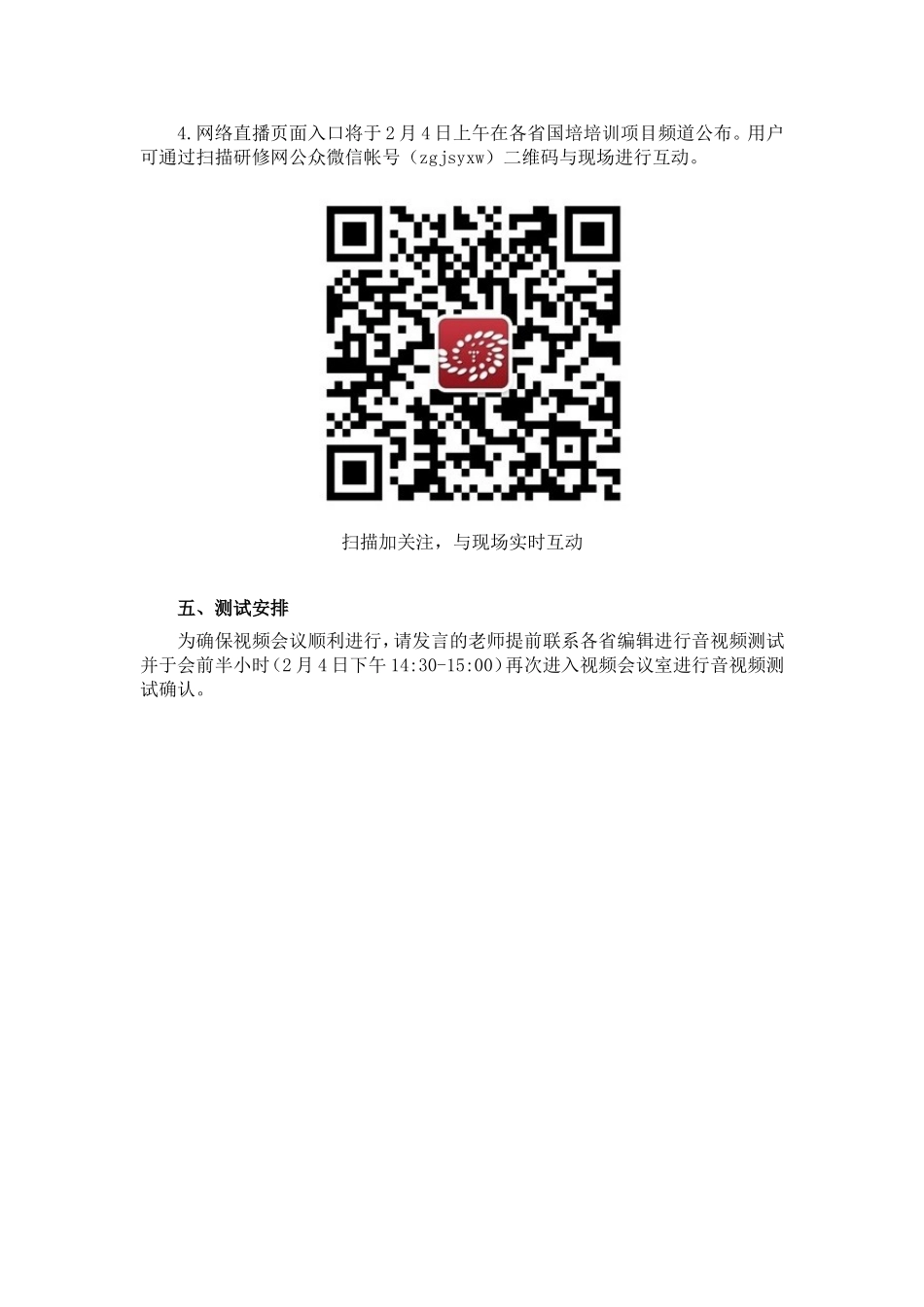 4.网络直播页面入口将于2月4日上午在各省国培培训项目频道公布。用户可通过扫描研修网公众微信帐号（zgjsyxw）二维码与现场进行互动。

扫描加关注，与现场实时互动

五、测试安排

为确保视频会议顺利进行，请发言的老师提前联系各省编辑进行音视频测试并于会前半小时（2月4日下午14:30-15:00）再次进入视频会议室进行音视频测试确认。